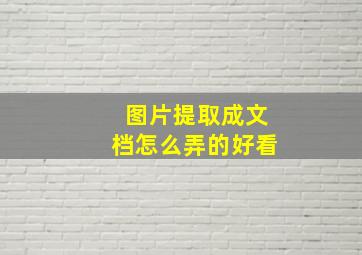 图片提取成文档怎么弄的好看